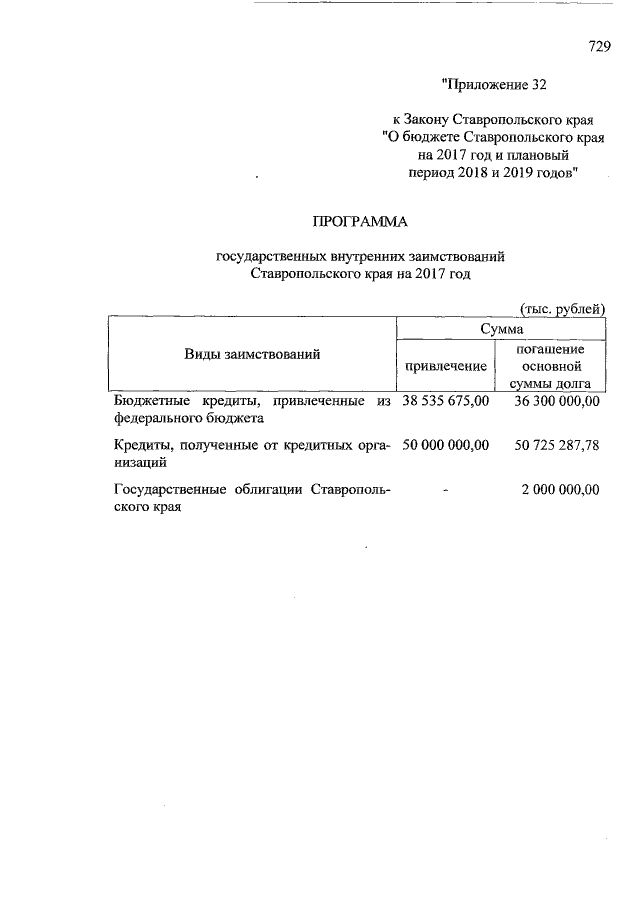 729

"Приложение 32

к Закону Ставропольского края "О бюджете Ставропольского края на 2017 год и плановый период 2018 и 2019 годов"

ПРОГРАММА

государственных внутренних заимствований Ставропольского края на 2017 год

(тыс. рублей)

| Виды заимствований | Сумма | |
|---|---|---|
| | привлечение | погашение основной суммы долга |
| Бюджетные кредиты, привлеченные из федерального бюджета | 38 535 675,00 | 36 300 000,00 |
| Кредиты, полученные от кредитных организаций | 50 000 000,00 | 50 725 287,78 |
| Государственные облигации Ставропольского края | - | 2 000 000,00 |